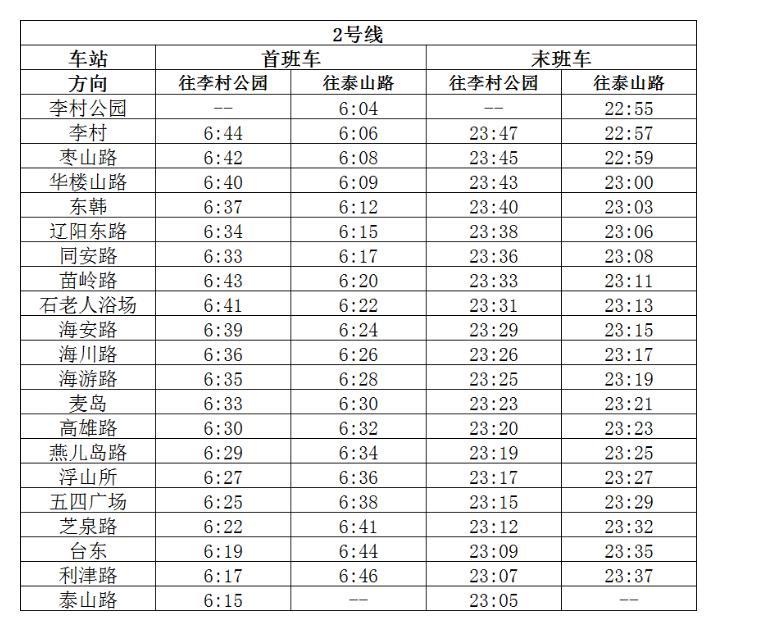 | 2号线 | | | | |
|---|---|---|---|---|
| 车站 | 首班车 | | 末班车 | |
| 方向 | 往李村公园 | 往泰山路 | 往李村公园 | 往泰山路 |
| 李村公园 | -- | 6:04 | -- | 22:55 |
| 李村 | 6:44 | 6:06 | 23:47 | 22:57 |
| 枣山路 | 6:42 | 6:08 | 23:45 | 22:59 |
| 华楼山路 | 6:40 | 6:09 | 23:43 | 23:00 |
| 东韩 | 6:37 | 6:12 | 23:40 | 23:03 |
| 辽阳东路 | 6:34 | 6:15 | 23:38 | 23:06 |
| 同安路 | 6:33 | 6:17 | 23:36 | 23:08 |
| 苗岭路 | 6:43 | 6:20 | 23:33 | 23:11 |
| 石老人浴场 | 6:41 | 6:22 | 23:31 | 23:13 |
| 海安路 | 6:39 | 6:24 | 23:29 | 23:15 |
| 海川路 | 6:36 | 6:26 | 23:26 | 23:17 |
| 海游路 | 6:35 | 6:28 | 23:25 | 23:19 |
| 麦岛 | 6:33 | 6:30 | 23:23 | 23:21 |
| 高雄路 | 6:30 | 6:32 | 23:20 | 23:23 |
| 燕儿岛路 | 6:29 | 6:34 | 23:19 | 23:25 |
| 浮山所 | 6:27 | 6:36 | 23:17 | 23:27 |
| 五四广场 | 6:25 | 6:38 | 23:15 | 23:29 |
| 芝泉路 | 6:22 | 6:41 | 23:12 | 23:32 |
| 台东 | 6:19 | 6:44 | 23:09 | 23:35 |
| 利津路 | 6:17 | 6:46 | 23:07 | 23:37 |
| 泰山路 | 6:15 | -- | 23:05 | -- |